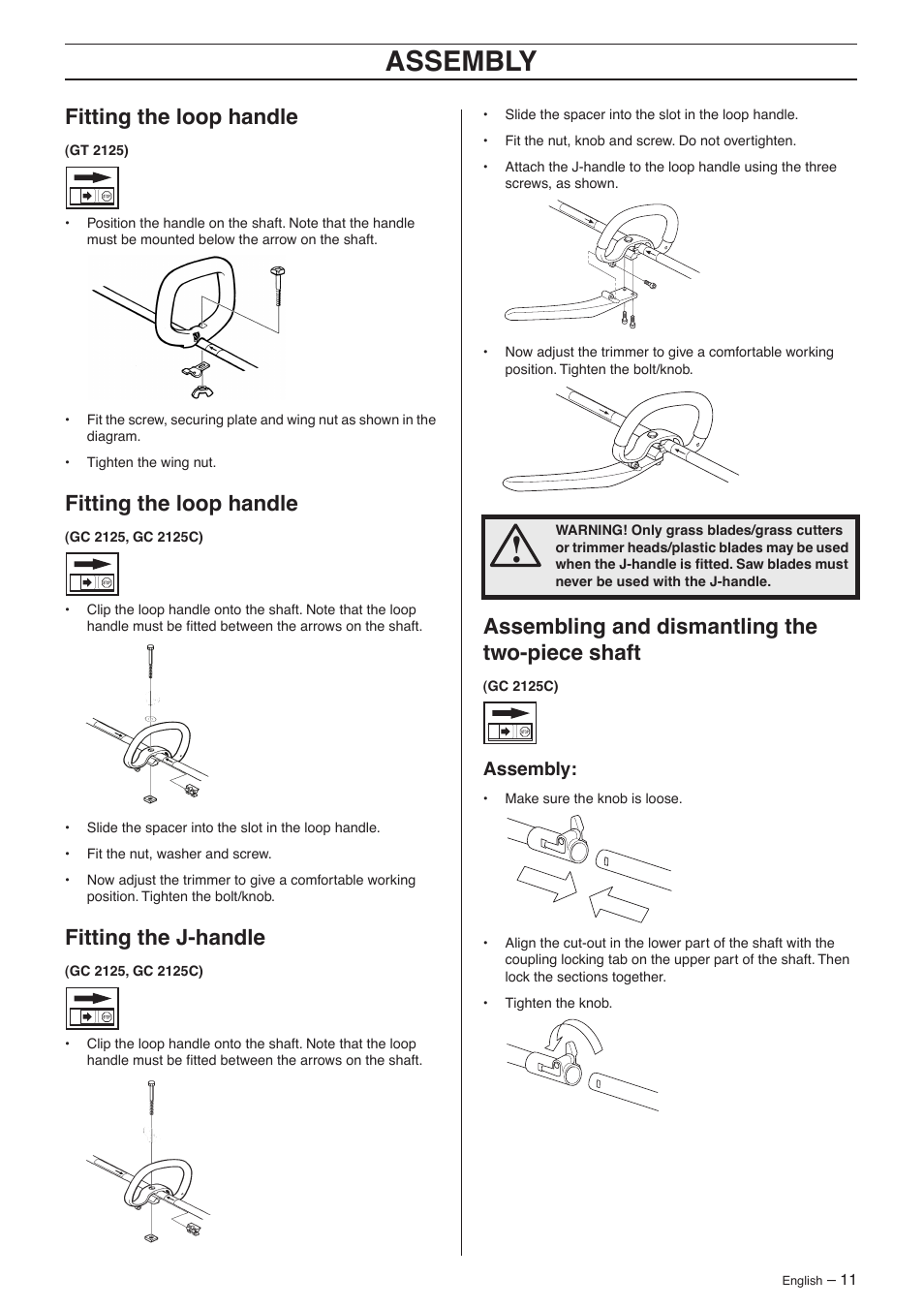 ASSEMBLY

Fitting the loop handle

(GT 2125)

• Position the handle on the shaft. Note that the handle must be mounted below the arrow on the shaft.

• Fit the screw, securing plate and wing nut as shown in the diagram.

• Tighten the wing nut.

Fitting the loop handle

(GC 2125, GC 2125C)

• Clip the loop handle onto the shaft. Note that the loop handle must be fitted between the arrows on the shaft.

• Slide the spacer into the slot in the loop handle.

• Fit the nut, washer and screw.

• Now adjust the trimmer to give a comfortable working position. Tighten the bolt/knob.

Fitting the J-handle

(GC 2125, GC 2125C)

• Clip the loop handle onto the shaft. Note that the loop handle must be fitted between the arrows on the shaft.

• Slide the spacer into the slot in the loop handle.

• Fit the nut, knob and screw. Do not overtighten.

• Attach the J-handle to the loop handle using the three screws, as shown.

• Now adjust the trimmer to give a comfortable working position. Tighten the bolt/knob.

WARNING! Only grass blades/grass cutters or trimmer heads/plastic blades may be used when the J-handle is fitted. Saw blades must never be used with the J-handle.

Assembling and dismantling the two-piece shaft

(GC 2125C)

Assembly:

• Make sure the knob is loose.

• Align the cut-out in the lower part of the shaft with the coupling locking tab on the upper part of the shaft. Then lock the sections together.

• Tighten the knob.

English – 11